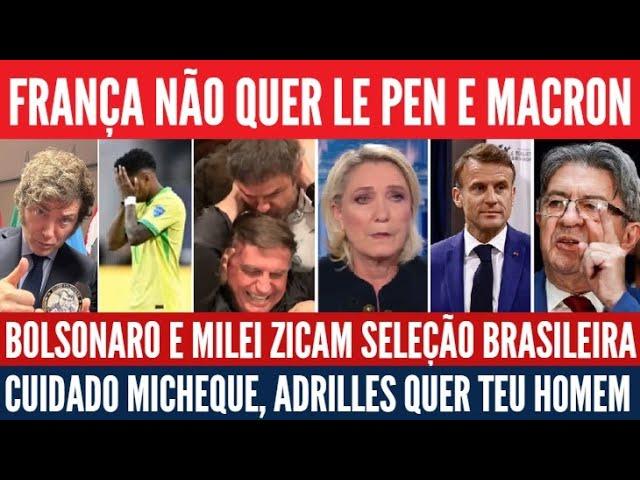 FRANÇA NÃO QUER LE PEN E MACRON

BOLSONARO E MILEI ZICAM SELEÇÃO BRASILEIRA

CUIDADO MICHEQUE, ADRILLES QUER TEU HOMEM